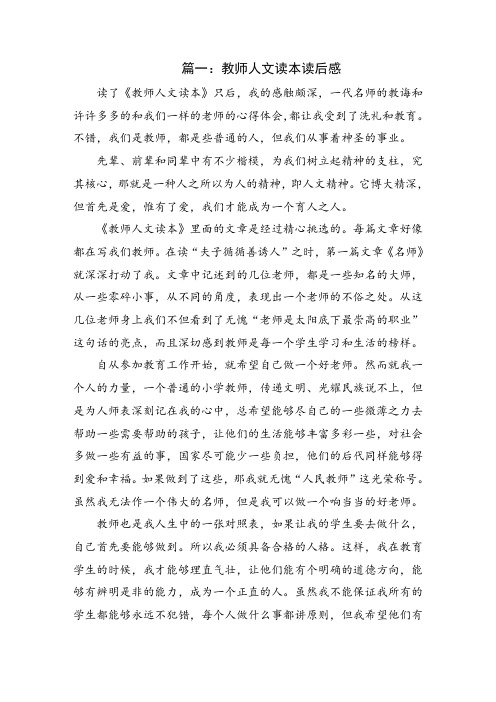 篇一：教师人文读本读后感

读了《教师人文读本》只后，我的感触颇深，一代名师的教诲和许许多多的和我们一样的老师的心得体会，都让我受到了洗礼和教育。不错，我们是教师，都是些普通的人，但我们从事着神圣的事业。

先辈、前辈和同辈中有不少楷模，为我们树立起精神的支柱，究其核心，那就是一种人之所以为人的精神，即人文精神。它博大精深，但首先是爱，惟有了爱，我们才能成为一个育人之人。

《教师人文读本》里面的文章是经过精心挑选的。每篇文章好像都在写我们教师。在读“夫子循循善诱人”之时，第一篇文章《名师》就深深打动了我。文章中记述到的几位老师，都是一些知名的大师，从一些零碎小事，从不同的角度，表现出一个老师的不俗之处。从这几位老师身上我们不但看到了无愧“老师是太阳底下最崇高的职业”这句话的亮点，而且深切感到教师是每一个学生学习和生活的榜样。

自从参加教育工作开始，就希望自己做一个好老师。然而就我一个人的力量，一个普通的小学教师，传递文明、光耀民族说不上，但是为人师表深刻记在我的心中，总希望能够尽自己的一些微薄之力去帮助一些需要帮助的孩子，让他们的生活能够丰富多彩一些，对社会多做一些有益的事，国家尽可能少一些负担，他们的后代同样能够得到爱和幸福。如果做到了这些，那我就无愧“人民教师”这光荣称号。虽然我无法作一个伟大的名师，但是我可以做一个响当当的好老师。

教师也是我人生中的一张对照表，如果让我的学生要去做什么，自己首先要能够做到。所以我必须具备合格的人格。这样，我在教育学生的时候，我才能够理直气壮，让他们能有个明确的道德方向，能够有辨明是非的能力，成为一个正直的人。虽然我不能保证我所有的学生都能够永远不犯错，每个人做什么事都讲原则，但我希望他们有